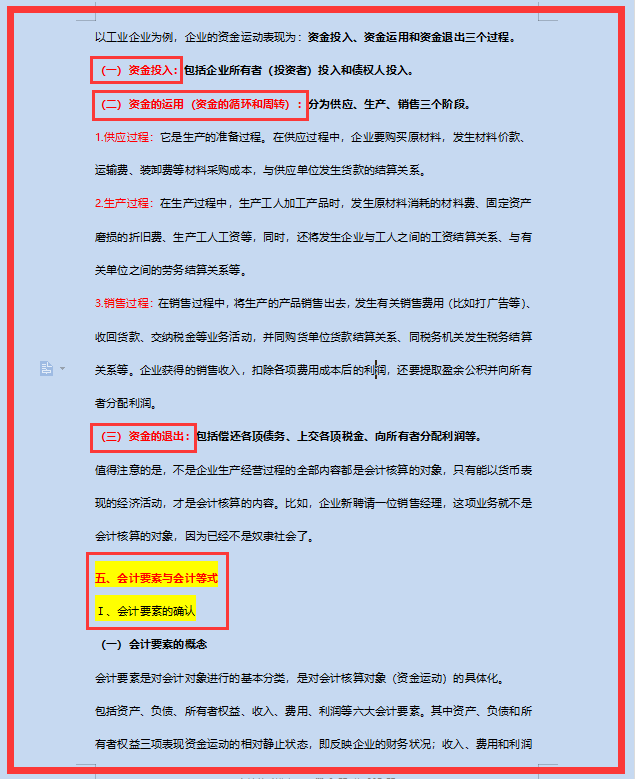 以工业企业为例，企业的资金运动表现为：资金投入、资金运用和资金退出三个过程。

（一）资金投入：包括企业所有者（投资者）投入和债权人投入。

（二）资金的运用（资金的循环和周转）：分为供应、生产、销售三个阶段。

1.供应过程：它是生产的准备过程。在供应过程中，企业要购买原材料，发生材料价款、运输费、装卸费等材料采购成本，与供应单位发生货款的结算关系。

2.生产过程：在生产过程中，生产工人加工产品时，发生原材料消耗的材料费、固定资产磨损的折旧费、生产工人工资等，同时，还将发生企业与工人之间的工资结算关系、与有关单位之间的劳务结算关系等。

3.销售过程：在销售过程中，将生产的产品销售出去，发生有关销售费用（比如打广告等）、收回货款、交纳税金等业务活动，并同购货单位货款结算关系、同税务机关发生税务结算关系等。企业获得的销售收入，扣除各项费用成本后的利润，还要提取盈余公积并向所有者分配利润。

（三）资金的退出：包括偿还各项债务、上交各项税金、向所有者分配利润等。

值得注意的是，不是企业生产经营过程的全部内容都是会计核算的对象，只有能以货币表现的经济活动，才是会计核算的内容。比如，企业新聘请一位销售经理，这项业务就不是会计核算的对象，因为已经不是奴隶社会了。

五、会计要素与会计等式

Ⅰ、会计要素的确认

（一）会计要素的概念

会计要素是对会计对象进行的基本分类，是对会计核算对象（资金运动）的具体化。

包括资产、负债、所有者权益、收入、费用、利润等六大会计要素。其中资产、负债和所有者权益三项表现资金运动的相对静止状态，即反映企业的财务状况；收入、费用和利润